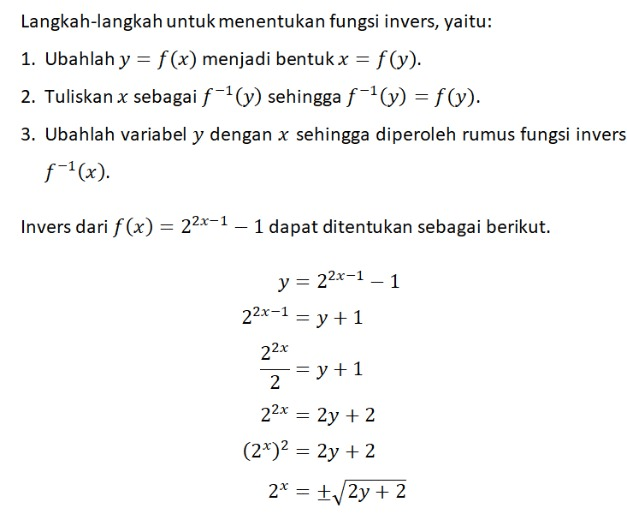 Langkah-langkah untuk menentukan fungsi invers, yaitu:

1. Ubahlah $y = f(x)$ menjadi bentuk $x = f(y)$.

2. Tuliskan $x$ sebagai $f^{-1}(y)$ sehingga $f^{-1}(y) = f(y)$.

3. Ubahlah variabel $y$ dengan $x$ sehingga diperoleh rumus fungsi invers $f^{-1}(x)$.

Invers dari $f(x) = 2^{2x-1} - 1$ dapat ditentukan sebagai berikut.

$y = 2^{2x-1} - 1$

$2^{2x-1} = y + 1$

$\frac{2^{2x}}{2} = y + 1$

$2^{2x} = 2y + 2$

$(2^x)^2 = 2y + 2$

$2^x = \pm\sqrt{2y + 2}$